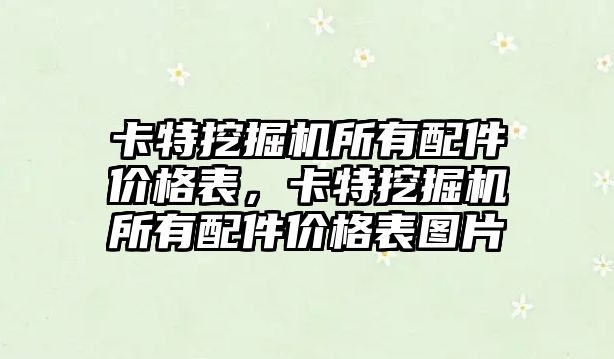 卡特挖掘机所有配件价格表，卡特挖掘机所有配件价格表图片